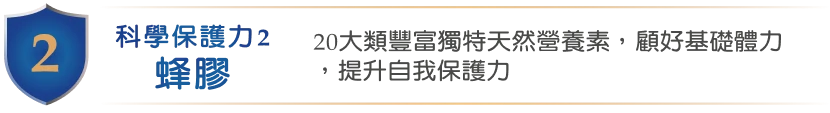 2

科學保護力2
蜂膠

20大類豐富獨特天然營養素，顧好基礎體力，提升自我保護力